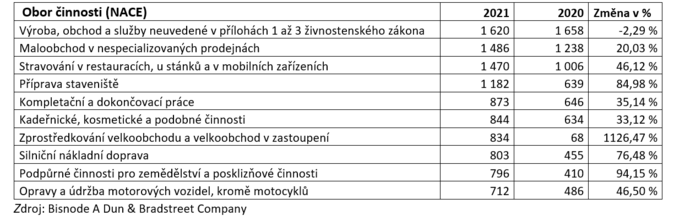 | Obor činnosti (NACE) | 2021 | 2020 | Změna v % |
|---|---|---|---|
| Výroba, obchod a služby neuvedené v přílohách 1 až 3 živnostenského zákona | 1 620 | 1 658 | -2,29 % |
| Maloobchod v nespecializovaných prodejnách | 1 486 | 1 238 | 20,03 % |
| Stravování v restauracích, u stánků a v mobilních zařízeních | 1 470 | 1 006 | 46,12 % |
| Příprava staveniště | 1 182 | 639 | 84,98 % |
| Kompletační a dokončovací práce | 873 | 646 | 35,14 % |
| Kadeřnické, kosmetické a podobné činnosti | 844 | 634 | 33,12 % |
| Zprostředkování velkoobchodu a velkoobchod v zastoupení | 834 | 68 | 1126,47 % |
| Silniční nákladní doprava | 803 | 455 | 76,48 % |
| Podpůrné činnosti pro zemědělství a posklizňové činnosti | 796 | 410 | 94,15 % |
| Opravy a údržba motorových vozidel, kromě motocyklů | 712 | 486 | 46,50 % |

Zdroj: Bisnode A Dun & Bradstreet Company